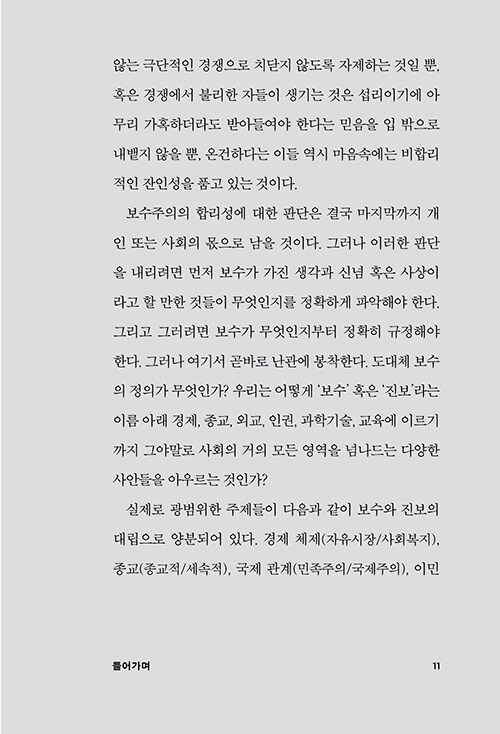 않는 극단적인 경쟁으로 치닫지 않도록 자제하는 것일 뿐, 혹은 경쟁에서 불리한 자들이 생기는 것은 섭리이기에 아무리 가혹하더라도 받아들여야 한다는 믿음을 입 밖으로 내뱉지 않을 뿐, 온건하다는 이들 역시 마음속에는 비합리적인 잔인성을 품고 있는 것이다.

보수주의의 합리성에 대한 판단은 결국 마지막까지 개인 또는 사회의 몫으로 남을 것이다. 그러나 이러한 판단을 내리려면 먼저 보수가 가진 생각과 신념 혹은 사상이라고 할 만한 것들이 무엇인지를 정확하게 파악해야 한다. 그리고 그러려면 보수가 무엇인지부터 정확히 규정해야 한다. 그러나 여기서 곧바로 난관에 봉착한다. 도대체 보수의 정의가 무엇인가? 우리는 어떻게 '보수' 혹은 '진보'라는 이름 아래 경제, 종교, 외교, 인권, 과학기술, 교육에 이르기까지 그야말로 사회의 거의 모든 영역을 넘나드는 다양한 사안들을 아우르는 것인가?

실제로 광범위한 주제들이 다음과 같이 보수와 진보의 대립으로 양분되어 있다. 경제 체제(자유시장/사회복지), 종교(종교적/세속적), 국제 관계(민족주의/국제주의), 이민

들어가며 11